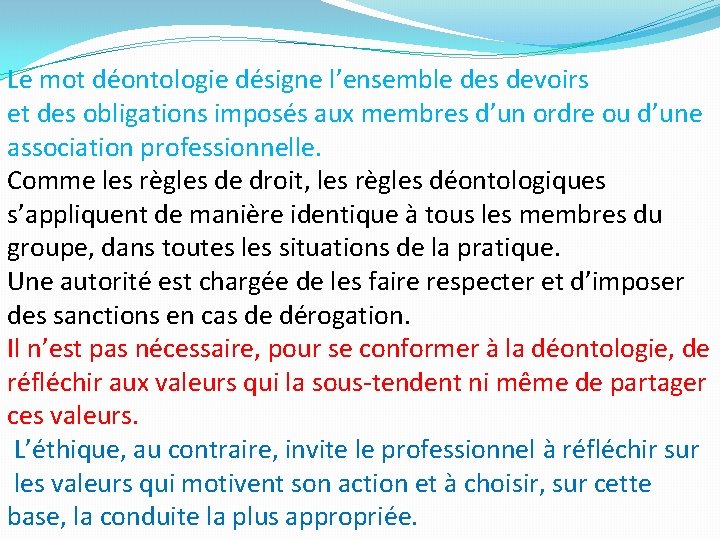 Le mot déontologie désigne l’ensemble des devoirs et des obligations imposés aux membres d’un ordre ou d’une association professionnelle.

Comme les règles de droit, les règles déontologiques s’appliquent de manière identique à tous les membres du groupe, dans toutes les situations de la pratique.

Une autorité est chargée de les faire respecter et d’imposer des sanctions en cas de dérogation.

Il n’est pas nécessaire, pour se conformer à la déontologie, de réfléchir aux valeurs qui la sous-tendent ni même de partager ces valeurs.

L’éthique, au contraire, invite le professionnel à réfléchir sur les valeurs qui motivent son action et à choisir, sur cette base, la conduite la plus appropriée.